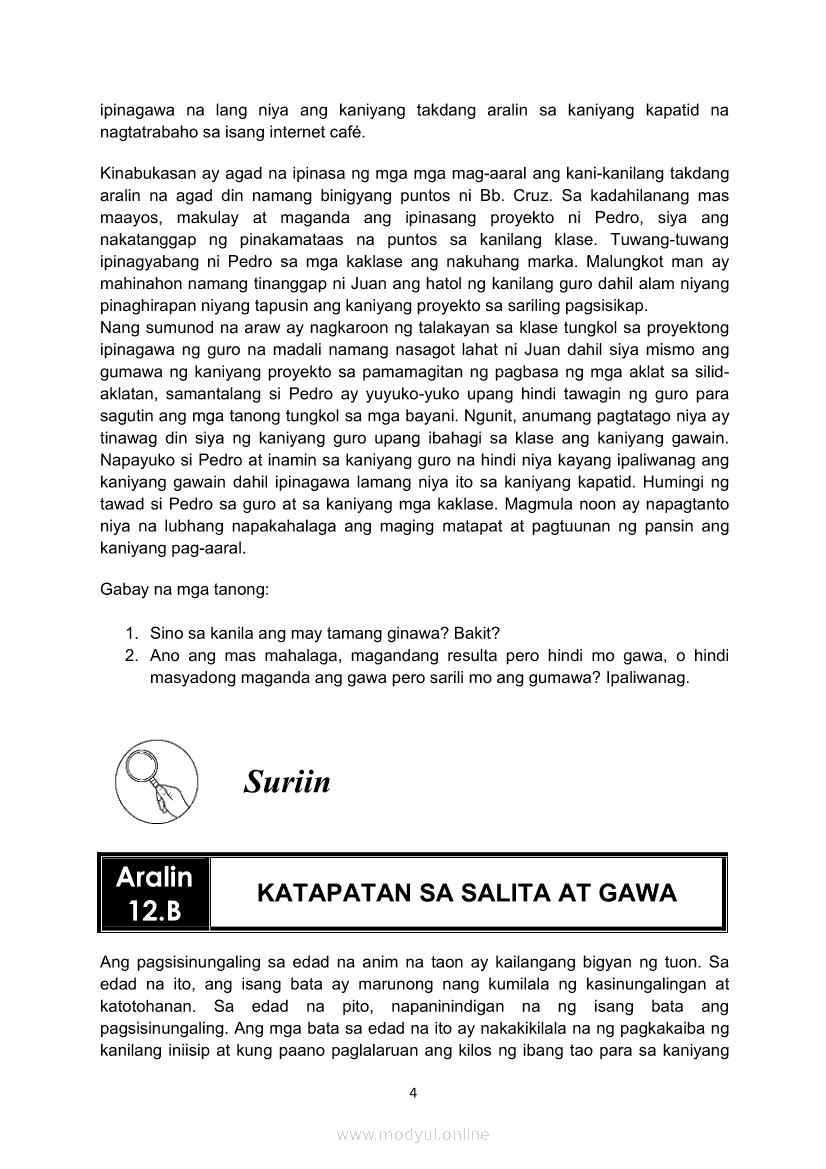 ipinagawa na lang niya ang kaniyang takdang aralin sa kaniyang kapatid na nagtatrabaho sa isang internet café.

Kinabukasan ay agad na ipinasa ng mga mga mag-aaral ang kani-kanilang takdang aralin na agad din namang binigyang puntos ni Bb. Cruz. Sa kadahilanang mas maayos, makulay at maganda ang ipinasang proyekto ni Pedro, siya ang nakatanggap ng pinakamataas na puntos sa kanilang klase. Tuwang-tuwang ipinagyabang ni Pedro sa mga kaklase ang nakuhang marka. Malungkot man ay mahinahon namang tinanggap ni Juan ang hatol ng kanilang guro dahil alam niyang pinaghirapan niyang tapusin ang kaniyang proyekto sa sariling pagsisikap.
Nang sumunod na araw ay nagkaroon ng talakayan sa klase tungkol sa proyektong ipinagawa ng guro na madali namang nasagot lahat ni Juan dahil siya mismo ang gumawa ng kaniyang proyekto sa pamamagitan ng pagbasa ng mga aklat sa silid-aklatan, samantalang si Pedro ay yuyuko-yuko upang hindi tawagin ng guro para sagutin ang mga tanong tungkol sa mga bayani. Ngunit, anumang pagtatago niya ay tinawag din siya ng kaniyang guro upang ibahagi sa klase ang kaniyang gawain. Napayuko si Pedro at inamin sa kaniyang guro na hindi niya kayang ipaliwanag ang kaniyang gawain dahil ipinagawa lamang niya ito sa kaniyang kapatid. Humingi ng tawad si Pedro sa guro at sa kaniyang mga kaklase. Magmula noon ay napagtanto niya na lubhang napakahalaga ang maging matapat at pagtuunan ng pansin ang kaniyang pag-aaral.

Gabay na mga tanong:

1. Sino sa kanila ang may tamang ginawa? Bakit?
2. Ano ang mas mahalaga, magandang resulta pero hindi mo gawa, o hindi masyadong maganda ang gawa pero sarili mo ang gumawa? Ipaliwanag.

Suriin

Aralin 12.B

KATAPATAN SA SALITA AT GAWA

Ang pagsisinungaling sa edad na anim na taon ay kailangang bigyan ng tuon. Sa edad na ito, ang isang bata ay marunong nang kumilala ng kasinungalingan at katotohanan. Sa edad na pito, napaninindigan na ng isang bata ang pagsisinungaling. Ang mga bata sa edad na ito ay nakakikilala na ng pagkakaiba ng kanilang iniisip at kung paano paglalaruan ang kilos ng ibang tao para sa kaniyang

4

www.modyul.online